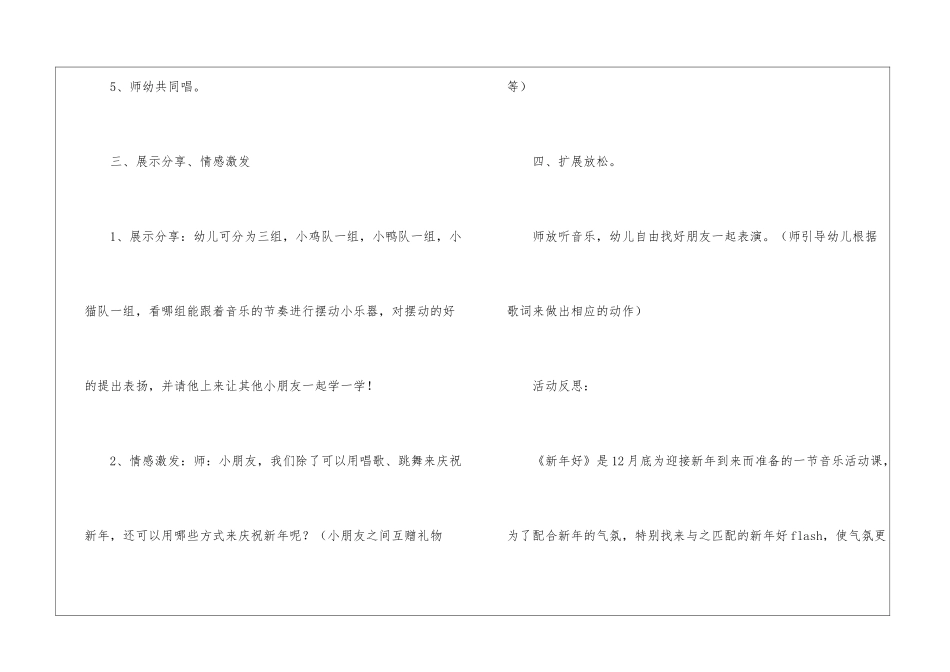 5、师幼共同唱。

三、展示分享、情感激发

1、展示分享：幼儿可分为三组，小鸡队一组，小鸭队一组，小猫队一组，看哪组能跟着音乐的节奏进行摆动小乐器，对摆动的好的提出表扬，并请他上来让其他小朋友一起学一学！

2、情感激发：师：小朋友，我们除了可以用唱歌、跳舞来庆祝新年，还可以用哪些方式来庆祝新年呢？（小朋友之间互赠礼物等）

四、扩展放松。

师放听音乐，幼儿自由找好朋友一起表演。（师引导幼儿根据歌词来做出相应的动作）

活动反思：

《新年好》是12月底为迎接新年到来而准备的一节音乐活动课，为了配合新年的气氛，特别找来与之匹配的新年好flash，使气氛更